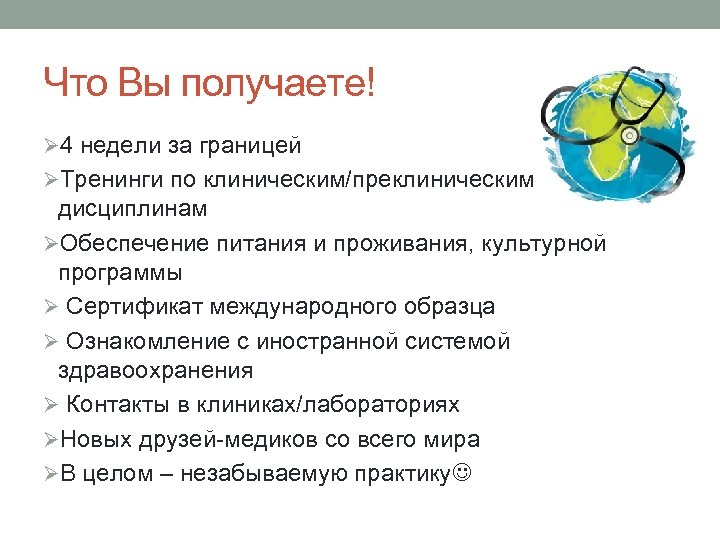 Что Вы получаете!

➢4 недели за границей

➢Тренинги по клиническим/преклиническим дисциплинам

➢Обеспечение питания и проживания, культурной программы

➢ Сертификат международного образца

➢ Ознакомление с иностранной системой здравоохранения

➢ Контакты в клиниках/лабораториях

➢Новых друзей-медиков со всего мира

➢В целом – незабываемую практику☺